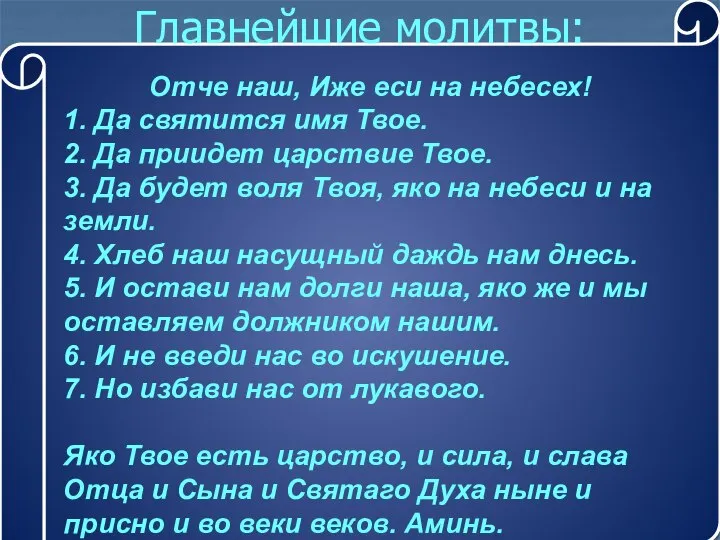 Главнейшие молитвы:

Отче наш, Иже еси на небесех!
1. Да святится имя Твое.
2. Да приидет царствие Твое.
3. Да будет воля Твоя, яко на небеси и на земли.
4. Хлеб наш насущный даждь нам днесь.
5. И остави нам долги наша, яко же и мы оставляем должником нашим.
6. И не введи нас во искушение.
7. Но избави нас от лукавого.

Яко Твое есть царство, и сила, и слава Отца и Сына и Святаго Духа ныне и присно и во веки веков. Аминь.